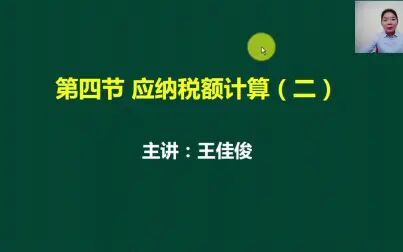 第四节 应纳税额计算（二）

主讲：王佳俊